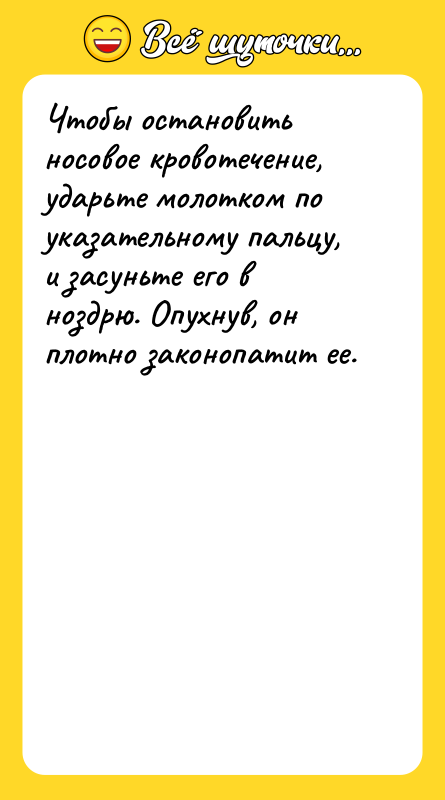 Всё шуточки...

Чтобы остановить носовое кровотечение, ударьте молотком по указательному пальцу, и засуньте его в ноздрю. Опухнув, он плотно законопатит ее.